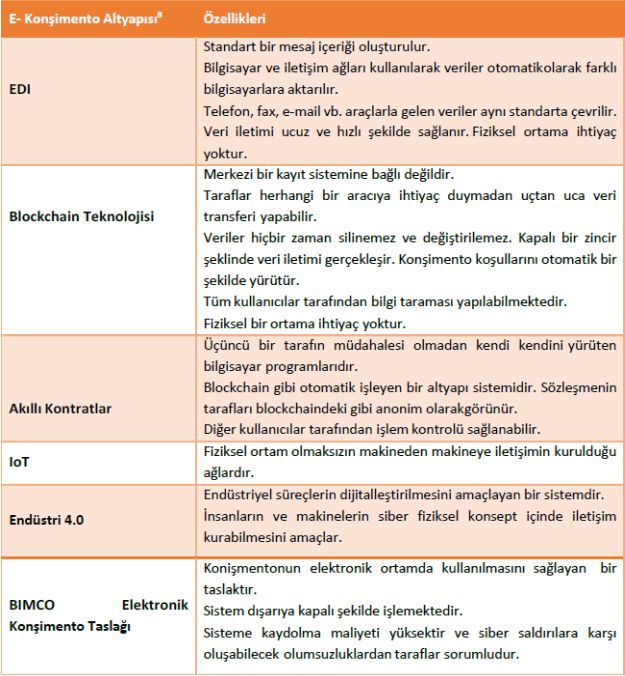 | E- Konşimento Altyapısı$^{8}$ | Özellikleri |
|---|---|
| EDI | Standart bir mesaj içeriği oluşturulur. Bilgisayar ve iletişim ağları kullanılarak veriler otomatikolarak farklı bilgisayarlara aktarılır. Telefon, fax, e-mail vb. araçlarla gelen veriler aynı standarta çevrilir. Veri iletimi ucuz ve hızlı şekilde sağlanır. Fiziksel ortama ihtiyaç yoktur. |
| Blockchain Teknolojisi | Merkezi bir kayıt sistemine bağlı değildir. Taraflar herhangi bir aracıya ihtiyaç duymadan uçtan uca veri transferi yapabilir. Veriler hiçbir zaman silinemez ve değiştirilemez. Kapalı bir zincir şeklinde veri iletimi gerçekleşir. Konşimento koşullarını otomatik bir şekilde yürütür. Tüm kullanıcılar tarafından bilgi taraması yapılabilmektedir. Fiziksel bir ortama ihtiyaç yoktur. |
| Akıllı Kontratlar | Üçüncü bir tarafın müdahalesi olmadan kendi kendini yürüten bilgisayar programlarıdır. Blockchain gibi otomatik işleyen bir altyapı sistemidir. Sözleşmenin tarafları blockchaindeki gibi anonim olarakgörünür. Diğer kullanıcılar tarafından işlem kontrolü sağlanabilir. |
| IoT | Fiziksel ortam olmaksızın makineden makineye iletişimin kurulduğu ağlardır. |
| Endüstri 4.0 | Endüstriyel süreçlerin dijitalleştirilmesini amaçlayan bir sistemdir. İnsanların ve makinelerin siber fiziksel konsept içinde iletişim kurabilmesini amaçlar. |
| BIMCO Elektronik Konşimento Taslağı | Konişmentonun elektronik ortamda kullanılmasını sağlayan bir taslaktır. Sistem dışarıya kapalı şekilde işlemektedir. Sisteme kaydolma maliyeti yüksektir ve siber saldırılara karşı oluşabilecek olumsuzluklardan taraflar sorumludur. |